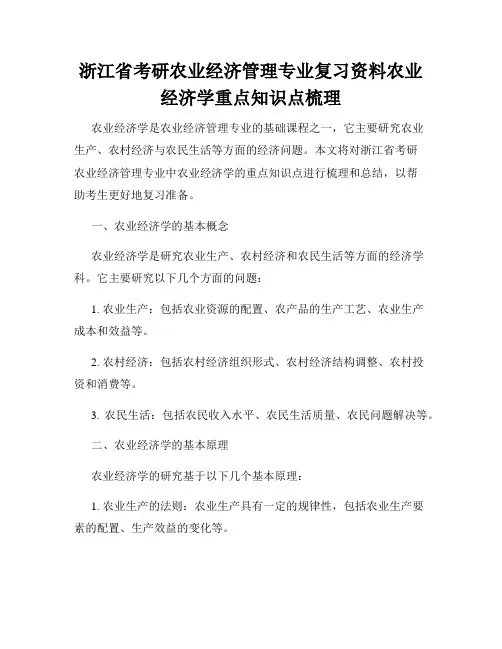 浙江省考研农业经济管理专业复习资料农业经济学重点知识点梳理

农业经济学是农业经济管理专业的基础课程之一，它主要研究农业生产、农村经济与农民生活等方面的经济问题。本文将对浙江省考研农业经济管理专业中农业经济学的重点知识点进行梳理和总结，以帮助考生更好地复习准备。

一、农业经济学的基本概念

农业经济学是研究农业生产、农村经济和农民生活等方面的经济学科。它主要研究以下几个方面的问题：

1. 农业生产：包括农业资源的配置、农产品的生产工艺、农业生产成本和效益等。

2. 农村经济：包括农村经济组织形式、农村经济结构调整、农村投资和消费等。

3. 农民生活：包括农民收入水平、农民生活质量、农民问题解决等。

二、农业经济学的基本原理

农业经济学的研究基于以下几个基本原理：

1. 农业生产的法则：农业生产具有一定的规律性，包括农业生产要素的配置、生产效益的变化等。